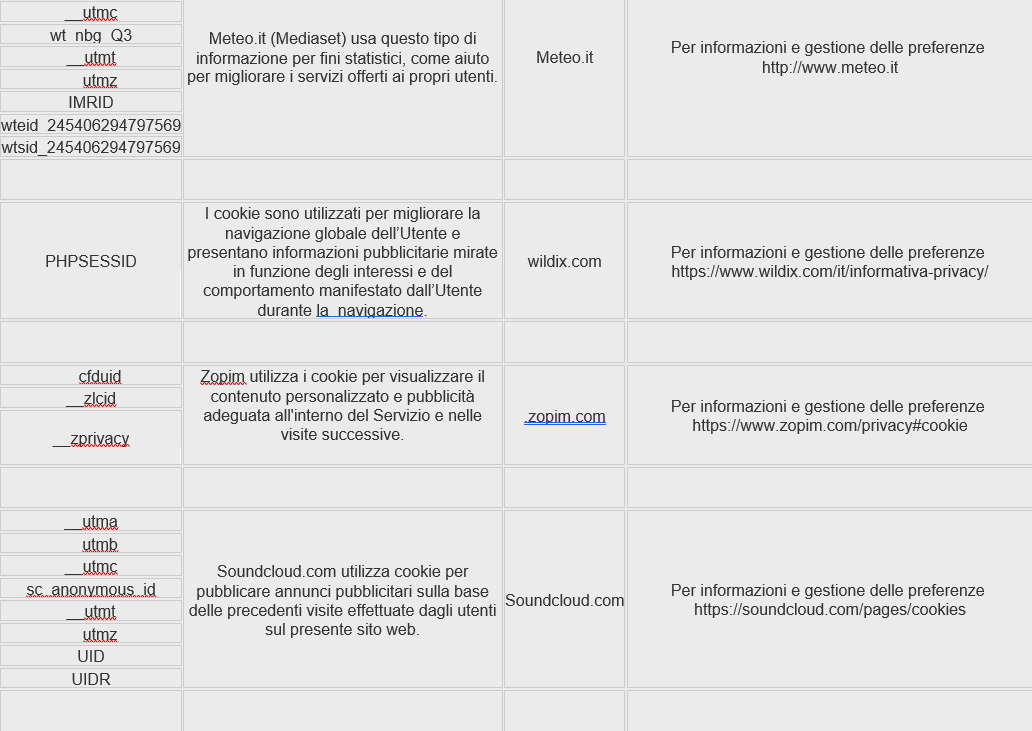 | | | | |
|---|---|---|---|
| __utmc<br>wt_nbg_Q3<br>__utmt<br>utmz<br>IMRID<br>wteid_245406294797569<br>wtsid_245406294797569 | Meteo.it (Mediaset) usa questo tipo di informazione per fini statistici, come aiuto per migliorare i servizi offerti ai propri utenti. | Meteo.it | Per informazioni e gestione delle preferenze http://www.meteo.it |
| | | | |
| PHPSESSID | I cookie sono utilizzati per migliorare la navigazione globale dell'Utente e presentano informazioni pubblicitarie mirate in funzione degli interessi e del comportamento manifestato dall'Utente durante la navigazione. | wildix.com | Per informazioni e gestione delle preferenze https://www.wildix.com/it/informativa-privacy/ |
| | | | |
| cfduid<br>__zlcid<br>__zprivacy | Zopim utilizza i cookie per visualizzare il contenuto personalizzato e pubblicità adeguata all'interno del Servizio e nelle visite successive. | .zopim.com | Per informazioni e gestione delle preferenze https://www.zopim.com/privacy#cookie |
| | | | |
| __utma<br>utmb<br>__utmc<br>sc_anonymous_id<br>__utmt<br>utmz<br>UID<br>UIDR | Soundcloud.com utilizza cookie per pubblicare annunci pubblicitari sulla base delle precedenti visite effettuate dagli utenti sul presente sito web. | Soundcloud.com | Per informazioni e gestione delle preferenze https://soundcloud.com/pages/cookies |
| | | | |